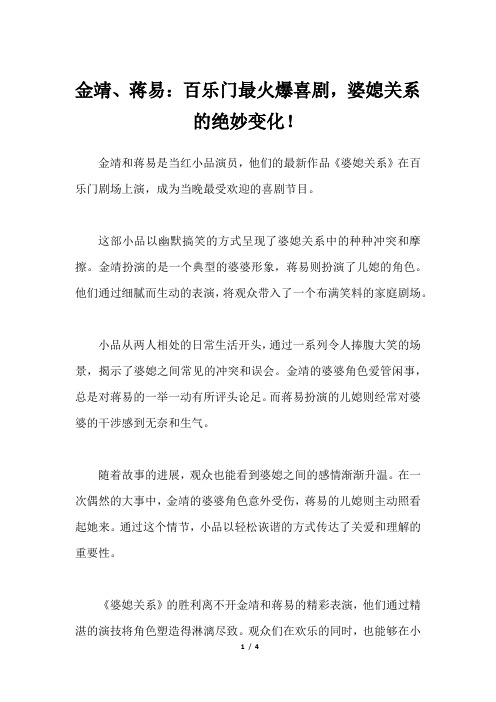 金靖、蒋易：百乐门最火爆喜剧，婆媳关系的绝妙变化！

金靖和蒋易是当红小品演员，他们的最新作品《婆媳关系》在百乐门剧场上演，成为当晚最受欢迎的喜剧节目。

这部小品以幽默搞笑的方式呈现了婆媳关系中的种种冲突和摩擦。金靖扮演的是一个典型的婆婆形象，蒋易则扮演了儿媳的角色。他们通过细腻而生动的表演，将观众带入了一个布满笑料的家庭剧场。

小品从两人相处的日常生活开头，通过一系列令人捧腹大笑的场景，揭示了婆媳之间常见的冲突和误会。金靖的婆婆角色爱管闲事，总是对蒋易的一举一动有所评头论足。而蒋易扮演的儿媳则经常对婆婆的干涉感到无奈和生气。

随着故事的进展，观众也能看到婆媳之间的感情渐渐升温。在一次偶然的大事中，金靖的婆婆角色意外受伤，蒋易的儿媳则主动照看起她来。通过这个情节，小品以轻松诙谐的方式传达了关爱和理解的重要性。

《婆媳关系》的胜利离不开金靖和蒋易的精彩表演，他们通过精湛的演技将角色塑造得淋漓尽致。观众们在欢乐的同时，也能够在小

1 / 4